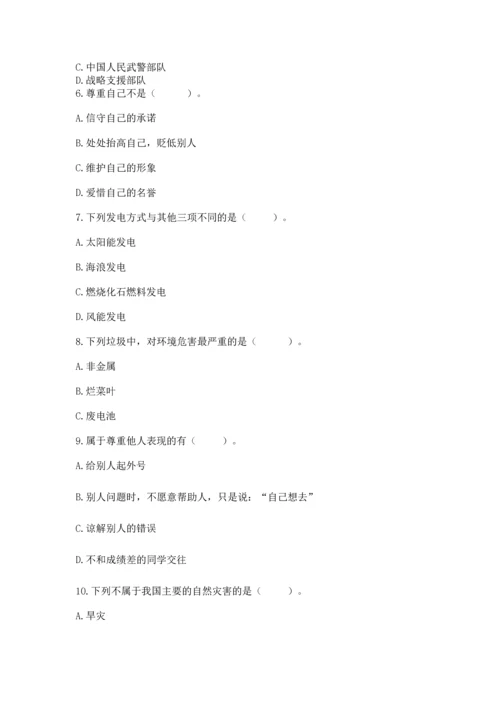 C. 中国人民武警部队
D. 战略支援部队
6. 尊重自己不是（　　）。

A. 信守自己的承诺

B. 处处抬高自己，贬低别人

C. 维护自己的形象

D. 爱惜自己的名誉

7. 下列发电方式与其他三项不同的是（　　）。

A. 太阳能发电

B. 海浪发电

C. 燃烧化石燃料发电

D. 风能发电

8. 下列垃圾中，对环境危害最严重的是（　　）。

A. 非金属

B. 烂菜叶

C. 废电池

9. 属于尊重他人表现的有（　　）。

A. 给别人起外号

B. 别人问题时，不愿意帮助人，只是说：“自己想去”

C. 谅解别人的错误

D. 不和成绩差的同学交往

10. 下列不属于我国主要的自然灾害的是（　　）。

A. 旱灾